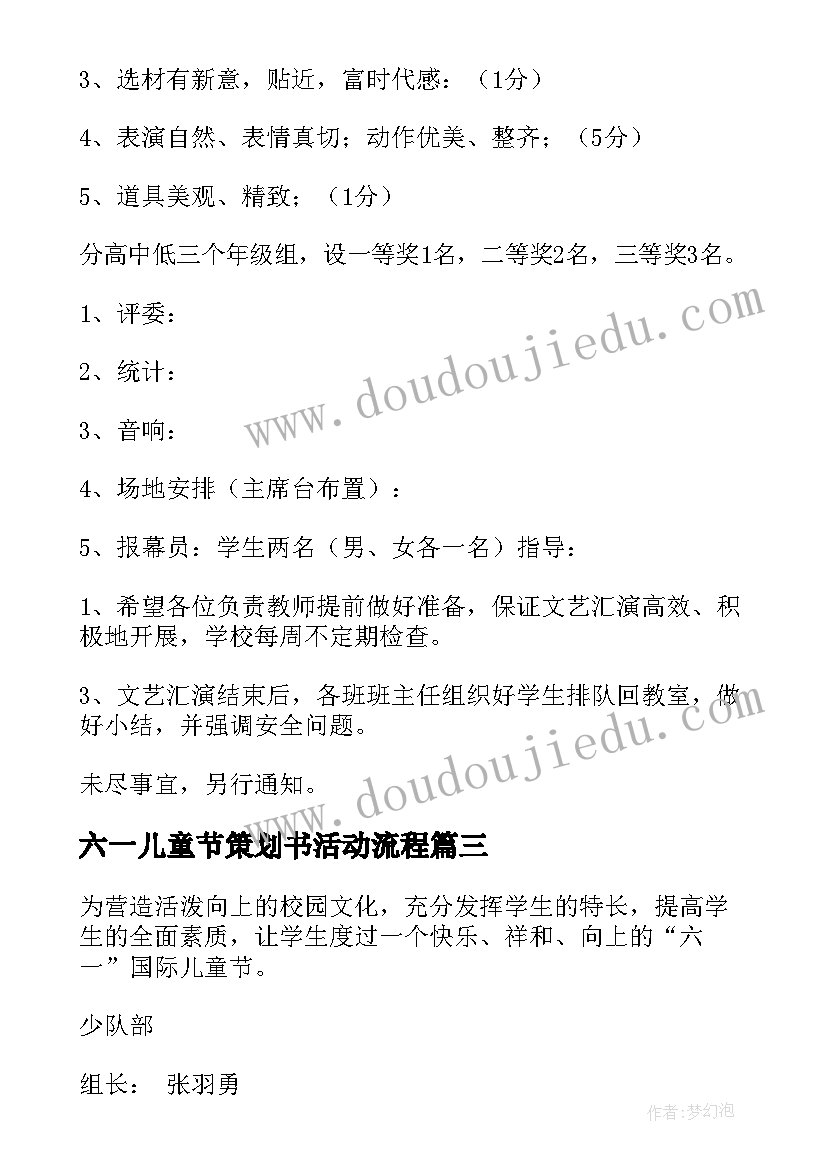 3、选材有新意，贴近，富时代感：（1分）

4、表演自然、表情真切；动作优美、整齐；（5分）

5、道具美观、精致；（1分）

分高中低三个年级组，设一等奖1名，二等奖2名，三等奖3名。

1、评委：

2、统计：

3、音响：

4、场地安排（主席台布置）：

5、报幕员：学生两名（男、女各一名）指导：

1、希望各位负责教师提前做好准备，保证文艺汇演高效、积极地开展，学校每周不定期检查。

3、文艺汇演结束后，各班班主任组织好学生排队回教室，做好小结，并强调安全问题。

未尽事宜，另行通知。

www.doudoujiedu.com

www.doudoujiedu.com

六一儿童节策划书活动流程篇三

为营造活泼向上的校园文化，充分发挥学生的特长，提高学生的全面素质，让学生度过一个快乐、祥和、向上的“六一”国际儿童节。

少队部

组长： 张羽勇

作者:梦幻泡